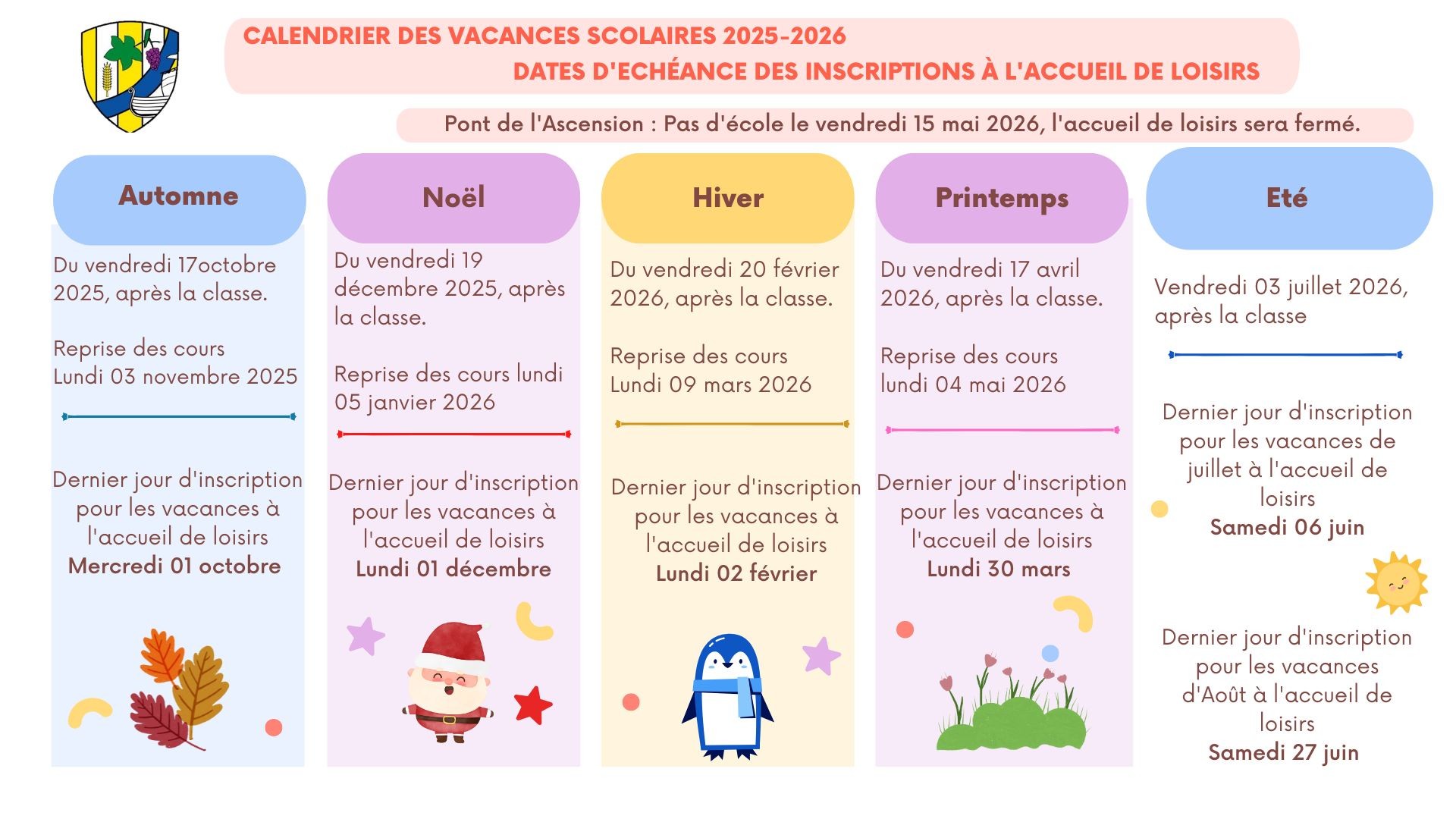 CALENDRIER DES VACANCES SCOLAIRES 2025-2026
DATES D'ECHÉANCE DES INSCRIPTIONS À L'ACCUEIL DE LOISIRS

Pont de l'Ascension : Pas d'école le vendredi 15 mai 2026, l'accueil de loisirs sera fermé.

Automne

Du vendredi 17octobre 2025, après la classe.

Reprise des cours Lundi 03 novembre 2025

Dernier jour d'inscription pour les vacances à l'accueil de loisirs
Mercredi 01 octobre

Noël

Du vendredi 19 décembre 2025, après la classe.

Reprise des cours lundi 05 janvier 2026

Dernier jour d'inscription pour les vacances à l'accueil de loisirs
Lundi 01 décembre

Hiver

Du vendredi 20 février 2026, après la classe.

Reprise des cours Lundi 09 mars 2026

Dernier jour d'inscription pour les vacances à l'accueil de loisirs
Lundi 02 février

Printemps

Du vendredi 17 avril 2026, après la classe.

Reprise des cours lundi 04 mai 2026

Dernier jour d'inscription pour les vacances à l'accueil de loisirs
Lundi 30 mars

Eté

Vendredi 03 juillet 2026, après la classe

Dernier jour d'inscription pour les vacances de juillet à l'accueil de loisirs
Samedi 06 juin

Dernier jour d'inscription pour les vacances d'Août à l'accueil de loisirs
Samedi 27 juin